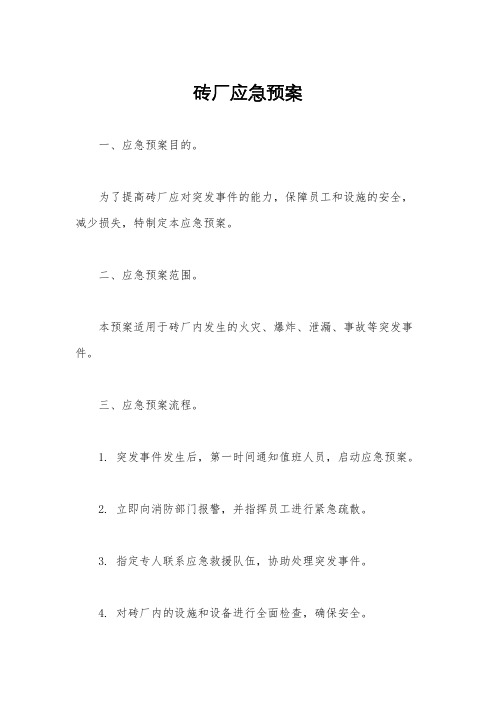 砖厂应急预案

一、应急预案目的。

为了提高砖厂应对突发事件的能力，保障员工和设施的安全，减少损失，特制定本应急预案。

二、应急预案范围。

本预案适用于砖厂内发生的火灾、爆炸、泄漏、事故等突发事件。

三、应急预案流程。

1. 突发事件发生后，第一时间通知值班人员，启动应急预案。

2. 立即向消防部门报警，并指挥员工进行紧急疏散。

3. 指定专人联系应急救援队伍，协助处理突发事件。

4. 对砖厂内的设施和设备进行全面检查，确保安全。